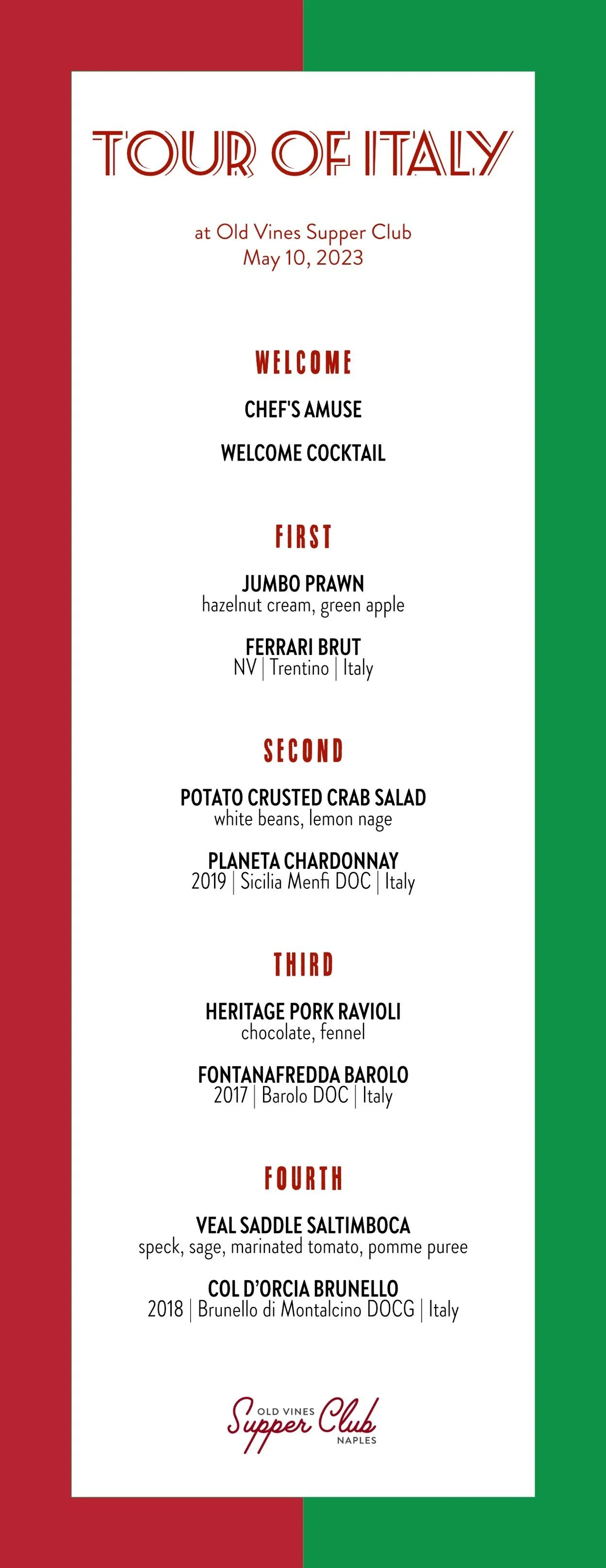 TOUR OF ITALY

at Old Vines Supper Club
May 10, 2023

WELCOME

CHEF'S AMUSE

WELCOME COCKTAIL

FIRST

JUMBO PRAWN
hazelnut cream, green apple

FERRARI BRUT
NV | Trentino | Italy

SECOND

POTATO CRUSTED CRAB SALAD
white beans, lemon nage

PLANETA CHARDONNAY
2019 | Sicilia Menfi DOC | Italy

THIRD

HERITAGE PORK RAVIOLI
chocolate, fennel

FONTANAFREDDA BAROLO
2017 | Barolo DOC | Italy

FOURTH

VEAL SADDLE SALTIMBOCA
speck, sage, marinated tomato, pomme puree

COL D'ORCIA BRUNELLO
2018 | Brunello di Montalcino DOCG | Italy

OLD VINES
Supper Club
NAPLES